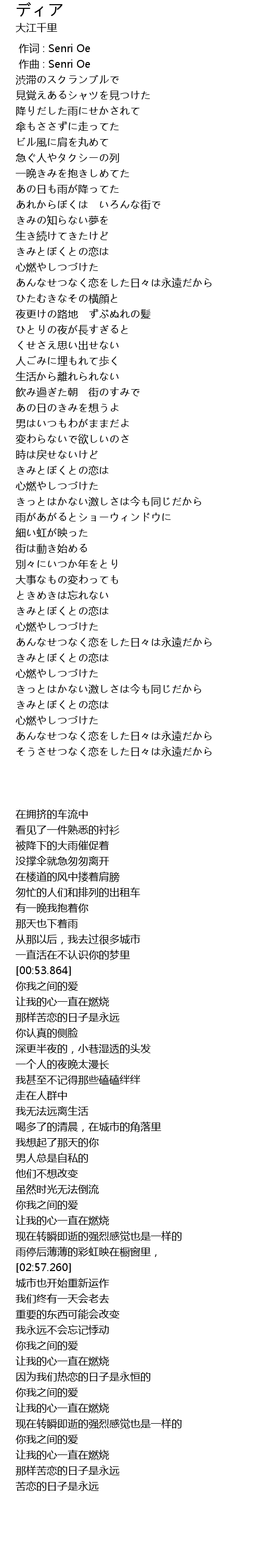 ディア
大江千里
作词 : Senri Oe
作曲 : Senri Oe
渋滞のスクランブルで
見覚えあるシャツを見つけた
降りだした雨にせかされて
傘もささずに走ってた
ビル風に肩を丸めて
急ぐ人やタクシーの列
一晩きみを抱きしめてた
あの日も雨が降ってた
あれからぼくは　いろんな街で
きみの知らない夢を
生き続けてきたけど
きみとぼくとの恋は
心燃やしつづけた
あんなせつなく恋をした日々は永遠だから
ひたむきなその横顔と
夜更けの路地　ずぶぬれの髪
ひとりの夜が長すぎると
くせさえ思い出せない
人ごみに埋もれて歩く
生活から離れられない
飲み過ぎた朝　街のすみで
あの日のきみを想うよ
男はいつもわがままだよ
変わらないで欲しいのさ
時は戻せないけど
きみとぼくとの恋は
心燃やしつづけた
きっとはかない激しさは今も同じだから
雨があがるとショーウィンドウに
細い虹が映った
街は動き始める
別々にいつか年をとり
大事なもの変わっても
ときめきは忘れない
きみとぼくとの恋は
心燃やしつづけた
あんなせつなく恋をした日々は永遠だから
きみとぼくとの恋は
心燃やしつづけた
きっとはかない激しさは今も同じだから
きみとぼくとの恋は
心燃やしつづけた
あんなせつなく恋をした日々は永遠だから
そうさせつなく恋をした日々は永遠だから

在拥挤的车流中
看见了一件熟悉的衬衫
被降下的大雨催促着
没撑伞就急匆匆离开
在楼道的风中搂着肩膀
匆忙的人们和排列的出租车
有一晚我抱着你
那天也下着雨
从那以后，我去过很多城市
一直活在不认识你的梦里
[00:53.864]
你我之间的爱
让我的心一直在燃烧
那样苦恋的日子是永远
你认真的侧脸
深更半夜的，小巷湿透的头发
一个人的夜晚太漫长
我甚至不记得那些磕磕绊绊
走在人群中
我无法远离生活
喝多了的清晨，在城市的角落里
我想起了那天的你
男人总是自私的
他们不想改变
虽然时光无法倒流
你我之间的爱
让我的心一直在燃烧
现在转瞬即逝的强烈感觉也是一样的
雨停后薄薄的彩虹映在橱窗里，
[02:57.260]
城市也开始重新运作
我们终有一天会老去
重要的东西可能会改变
我永远不会忘记悸动
你我之间的爱
让我的心一直在燃烧
因为我们热恋的日子是永恒的
你我之间的爱
让我的心一直在燃烧
现在转瞬即逝的强烈感觉也是一样的
你我之间的爱
让我的心一直在燃烧
那样苦恋的日子是永远
苦恋的日子是永远